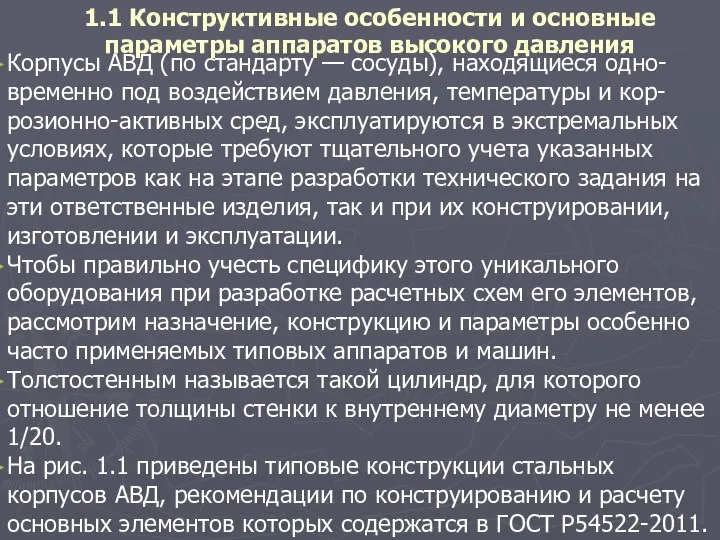 1.1 Конструктивные особенности и основные параметры аппаратов высокого давления

Корпусы АВД (по стандарту — сосуды), находящиеся одновременно под воздействием давления, температуры и коррозионно-активных сред, эксплуатируются в экстремальных условиях, которые требуют тщательного учета указанных параметров как на этапе разработки технического задания на эти ответственные изделия, так и при их конструировании, изготовлении и эксплуатации.

Чтобы правильно учесть специфику этого уникального оборудования при разработке расчетных схем его элементов, рассмотрим назначение, конструкцию и параметры особенно часто применяемых типовых аппаратов и машин.

Толстостенным называется такой цилиндр, для которого отношение толщины стенки к внутреннему диаметру не менее 1/20.

На рис. 1.1 приведены типовые конструкции стальных корпусов АВД, рекомендации по конструированию и расчету основных элементов которых содержатся в ГОСТ Р54522-2011.